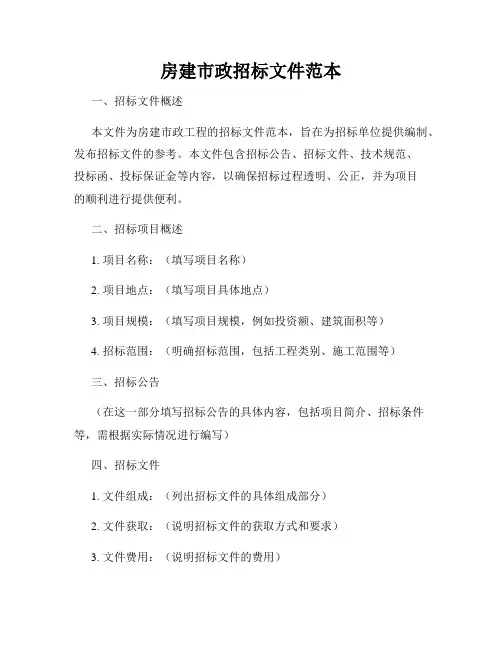 房建市政招标文件范本

一、招标文件概述

本文件为房建市政工程的招标文件范本，旨在为招标单位提供编制、发布招标文件的参考。本文件包含招标公告、招标文件、技术规范、投标函、投标保证金等内容，以确保招标过程透明、公正，并为项目的顺利进行提供便利。

二、招标项目概述

1. 项目名称：（填写项目名称）

2. 项目地点：（填写项目具体地点）

3. 项目规模：（填写项目规模，例如投资额、建筑面积等）

4. 招标范围：（明确招标范围，包括工程类别、施工范围等）

三、招标公告

（在这一部分填写招标公告的具体内容，包括项目简介、招标条件等，需根据实际情况进行编写）

四、招标文件

1. 文件组成：（列出招标文件的具体组成部分）

2. 文件获取：（说明招标文件的获取方式和要求）

3. 文件费用：（说明招标文件的费用）